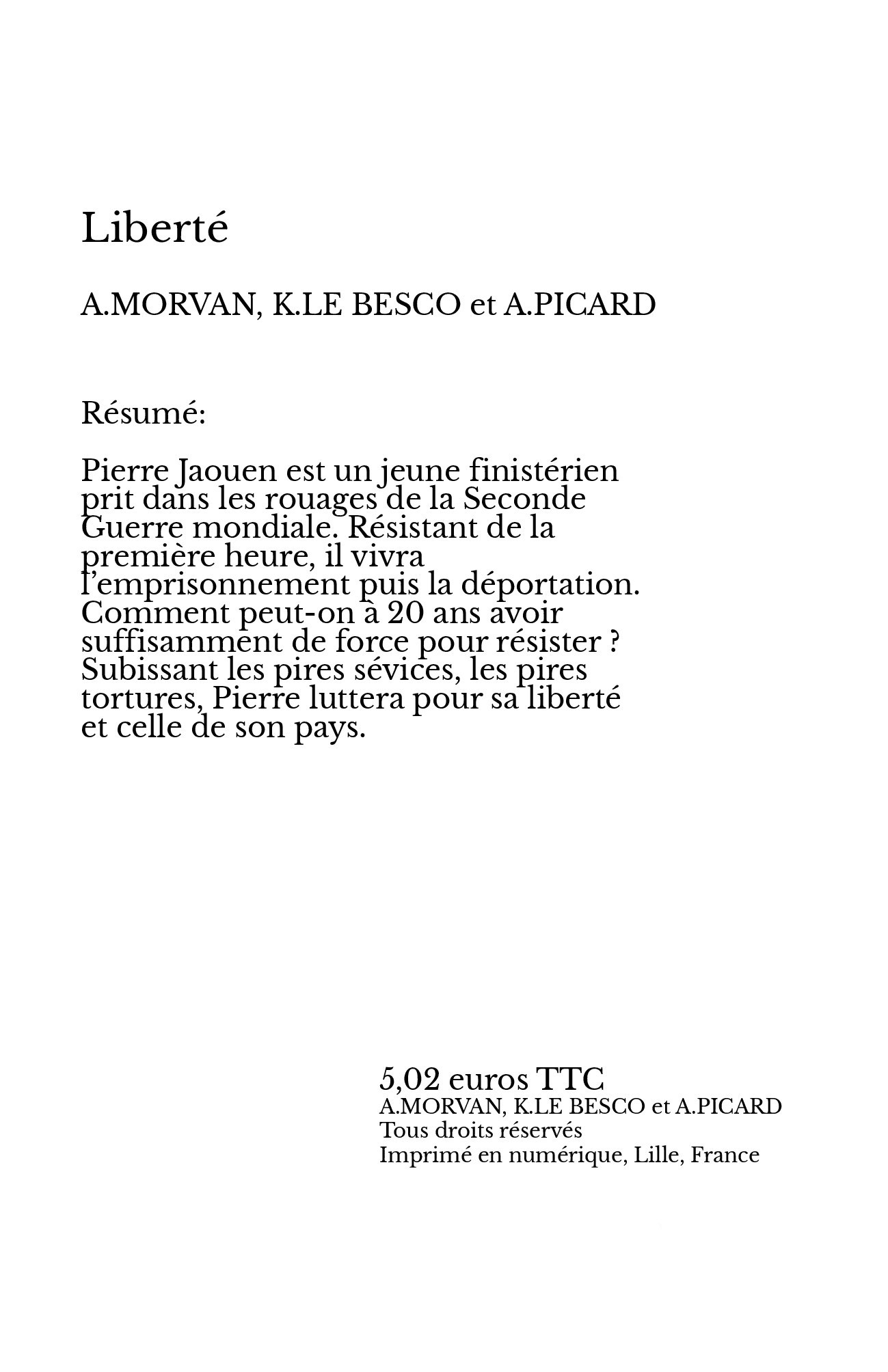 Liberté

A.MORVAN, K.LE BESCO et A.PICARD

Résumé:

Pierre Jaouen est un jeune finistérien prit dans les rouages de la Seconde Guerre mondiale. Résistant de la première heure, il vivra l'emprisonnement puis la déportation. Comment peut-on à 20 ans avoir suffisamment de force pour résister ? Subissant les pires sévices, les pires tortures, Pierre luttera pour sa liberté et celle de son pays.

5,02 euros TTC
A.MORVAN, K.LE BESCO et A.PICARD
Tous droits réservés
Imprimé en numérique, Lille, France